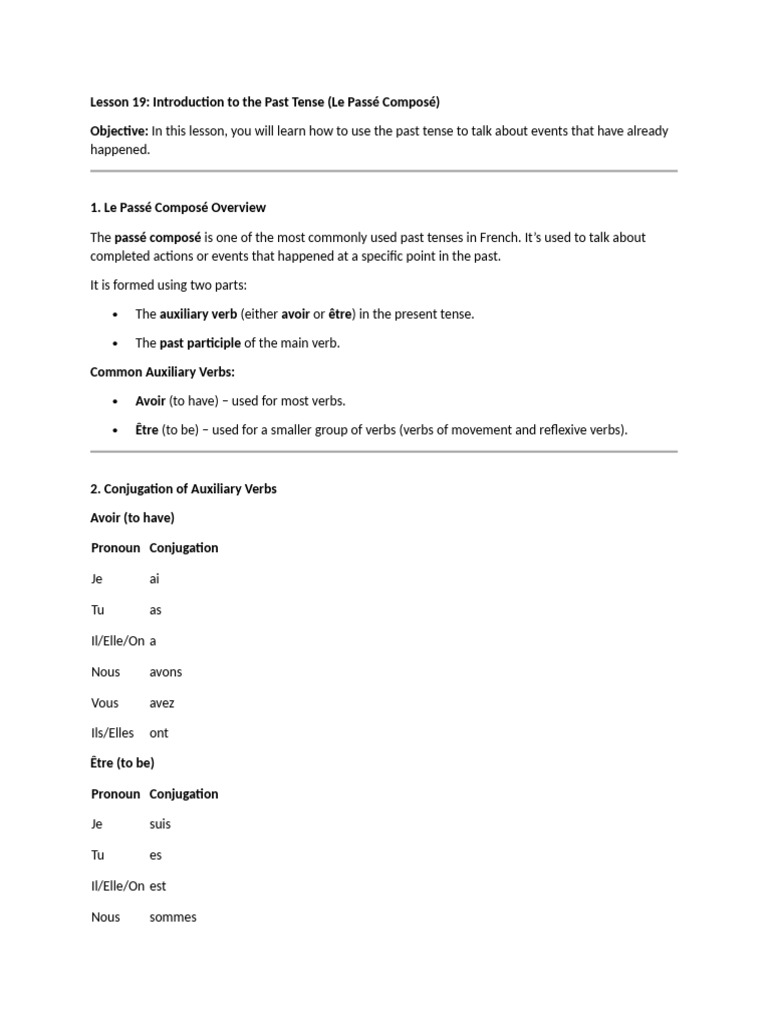 Lesson 19: Introduction to the Past Tense (Le Passé Composé)

Objective: In this lesson, you will learn how to use the past tense to talk about events that have already happened.

1. Le Passé Composé Overview

The passé composé is one of the most commonly used past tenses in French. It's used to talk about completed actions or events that happened at a specific point in the past.

It is formed using two parts:

• The auxiliary verb (either avoir or être) in the present tense.
• The past participle of the main verb.

Common Auxiliary Verbs:

• Avoir (to have) – used for most verbs.
• Être (to be) – used for a smaller group of verbs (verbs of movement and reflexive verbs).

2. Conjugation of Auxiliary Verbs

Avoir (to have)

| Pronoun | Conjugation |
|---|---|
| Je | ai |
| Tu | as |
| Il/Elle/On | a |
| Nous | avons |
| Vous | avez |
| Ils/Elles | ont |

Être (to be)

| Pronoun | Conjugation |
|---|---|
| Je | suis |
| Tu | es |
| Il/Elle/On | est |
| Nous | sommes |